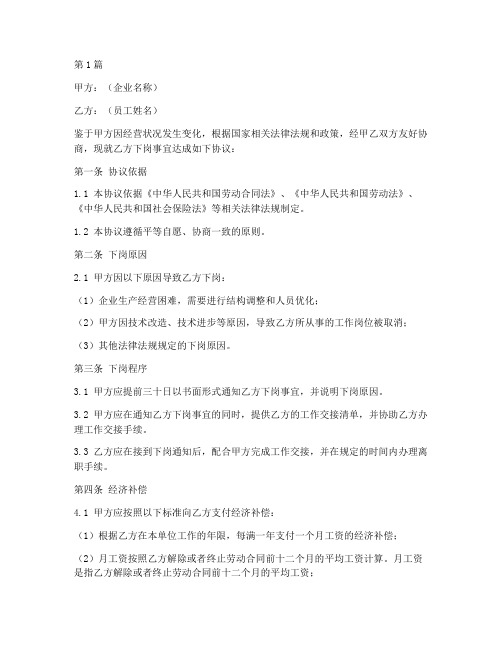 第1篇

甲方：（企业名称）

乙方：（员工姓名）

鉴于甲方因经营状况发生变化，根据国家相关法律法规和政策，经甲乙双方友好协商，现就乙方下岗事宜达成如下协议：

第一条 协议依据

1.1 本协议依据《中华人民共和国劳动合同法》、《中华人民共和国劳动法》、《中华人民共和国社会保险法》等相关法律法规制定。

1.2 本协议遵循平等自愿、协商一致的原则。

第二条 下岗原因

2.1 甲方因以下原因导致乙方下岗：

（1）企业生产经营困难，需要进行结构调整和人员优化；

（2）甲方因技术改造、技术进步等原因，导致乙方所从事的工作岗位被取消；

（3）其他法律法规规定的下岗原因。

第三条 下岗程序

3.1 甲方应提前三十日以书面形式通知乙方下岗事宜，并说明下岗原因。

3.2 甲方应在通知乙方下岗事宜的同时，提供乙方的工作交接清单，并协助乙方办理工作交接手续。

3.3 乙方应在接到下岗通知后，配合甲方完成工作交接，并在规定的时间内办理离职手续。

第四条 经济补偿

4.1 甲方应按照以下标准向乙方支付经济补偿：

（1）根据乙方在本单位工作的年限，每满一年支付一个月工资的经济补偿；

（2）月工资按照乙方解除或者终止劳动合同前十二个月的平均工资计算。月工资是指乙方解除或者终止劳动合同前十二个月的平均工资；